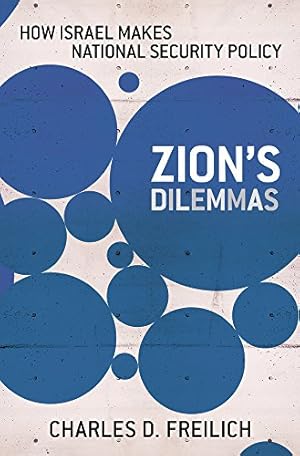 HOW ISRAEL MAKES NATIONAL SECURITY POLICY

ZION'S DILEMMAS

CHARLES D. FREILICH